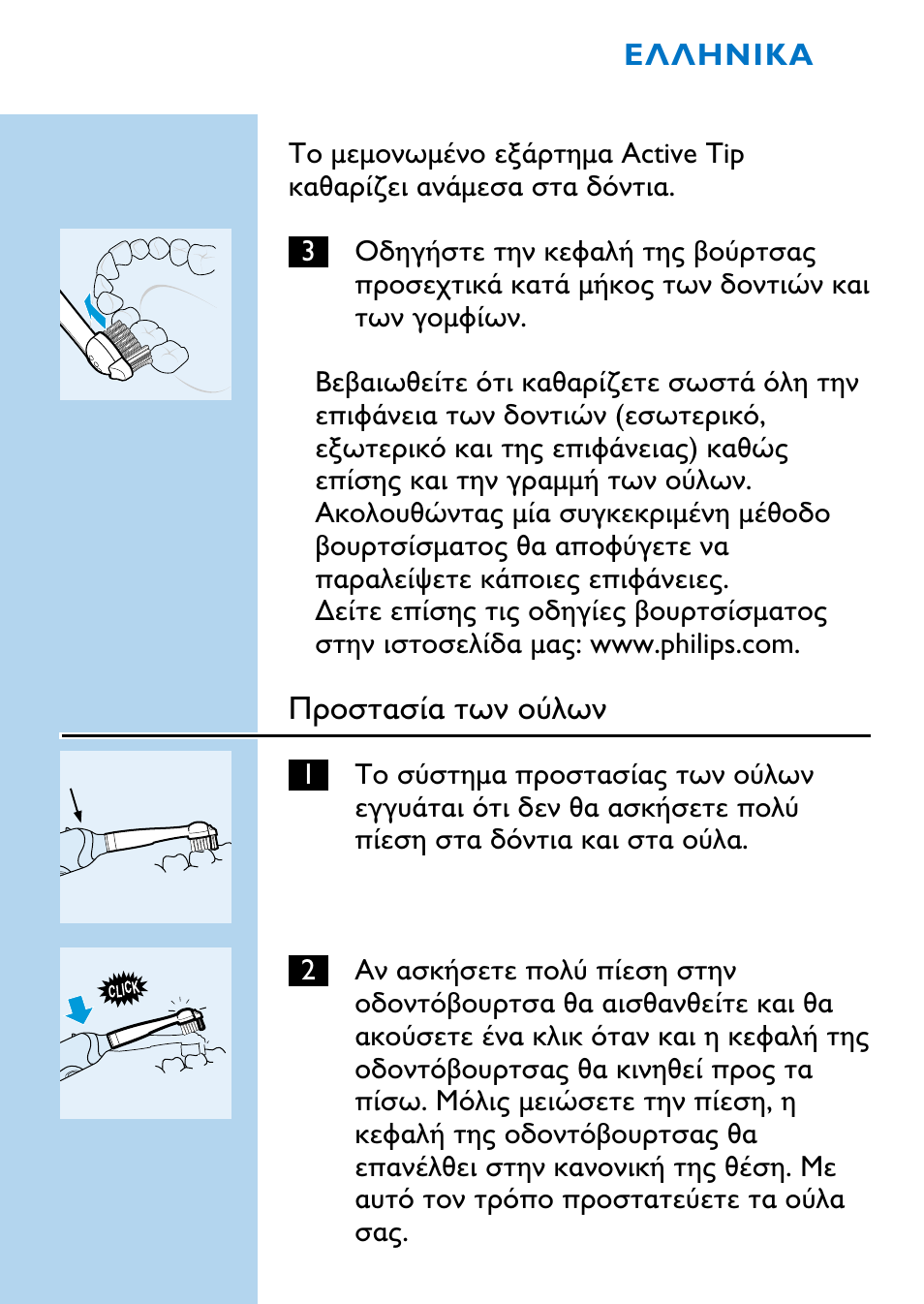 ΕΛΛΗΝΙΚΑ

Το μεμονωμένο εξάρτημα Active Tip καθαρίζει ανάμεσα στα δόντια.

3 Οδηγήστε την κεφαλή της βούρτσας προσεχτικά κατά μήκος των δοντιών και των γομφίων.

Βεβαιωθείτε ότι καθαρίζετε σωστά όλη την επιφάνεια των δοντιών (εσωτερικό, εξωτερικό και της επιφάνειας) καθώς επίσης και την γραμμή των ούλων. Ακολουθώντας μία συγκεκριμένη μέθοδο βουρτσίσματος θα αποφύγετε να παραλείψετε κάποιες επιφάνειες. Δείτε επίσης τις οδηγίες βουρτσίσματος στην ιστοσελίδα μας: www.philips.com.

Προστασία των ούλων

1 Το σύστημα προστασίας των ούλων εγγυάται ότι δεν θα ασκήσετε πολύ πίεση στα δόντια και στα ούλα.

CLICK

2 Αν ασκήσετε πολύ πίεση στην οδοντόβουρτσα θα αισθανθείτε και θα ακούσετε ένα κλικ όταν και η κεφαλή της οδοντόβουρτσας θα κινηθεί προς τα πίσω. Μόλις μειώσετε την πίεση, η κεφαλή της οδοντόβουρτσας θα επανέλθει στην κανονική της θέση. Με αυτό τον τρόπο προστατεύετε τα ούλα σας.